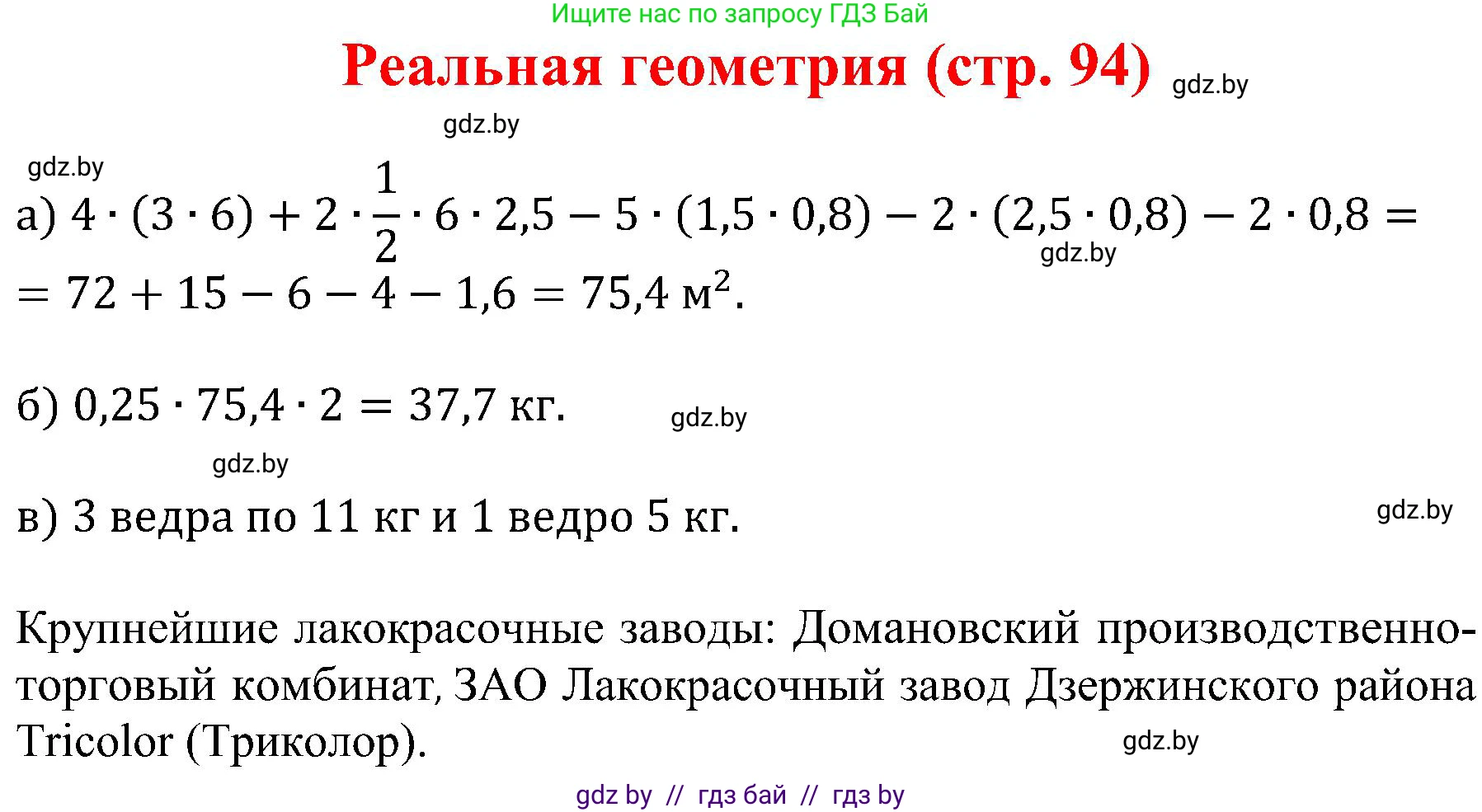 Ищите нас по запросу ГДЗ Бай

Реальная геометрия (стр. 94) gdz.by

gdz.by

gdz.by

а) $4 \cdot (3 \cdot 6) + 2 \cdot \frac{1}{2} \cdot 6 \cdot 2,5 - 5 \cdot (1,5 \cdot 0,8) - 2 \cdot (2,5 \cdot 0,8) - 2 \cdot 0,8 =$ gdz.by
$= 72 + 15 - 6 - 4 - 1,6 = 75,4$ м$^2$.

б) $0,25 \cdot 75,4 \cdot 2 = 37,7$ кг. gdz.by

gdz.by

в) 3 ведра по 11 кг и 1 ведро 5 кг. gdz.by

Крупнейшие лакокрасочные заводы: Домановский производственно-торговый комбинат, ЗАО Лакокрасочный завод Дзержинского района Tricolor (Триколор). gdz.by

gdz by // гдз бай // гдз by